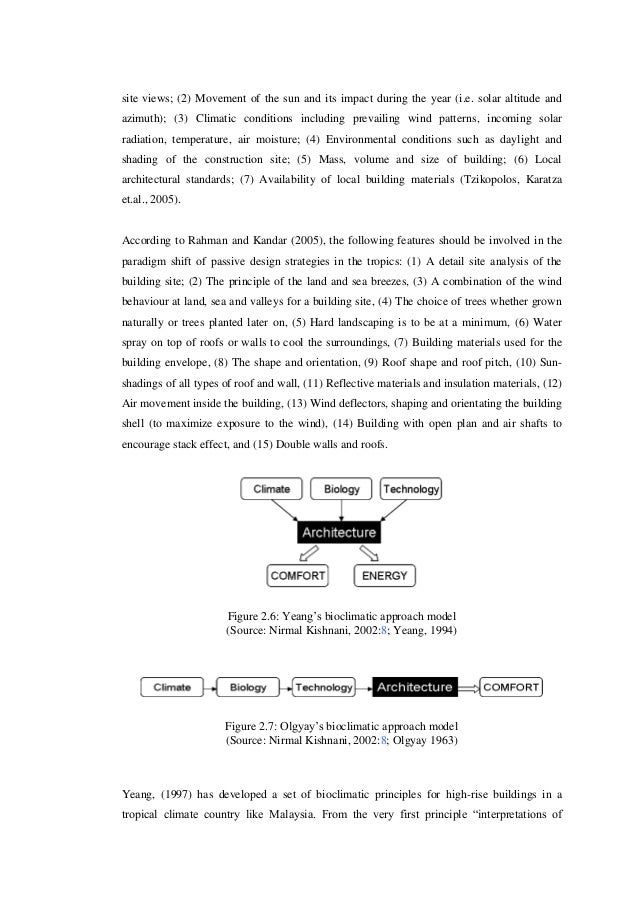 site views; (2) Movement of the sun and its impact during the year (i.e. solar altitude and azimuth); (3) Climatic conditions including prevailing wind patterns, incoming solar radiation, temperature, air moisture; (4) Environmental conditions such as daylight and shading of the construction site; (5) Mass, volume and size of building; (6) Local architectural standards; (7) Availability of local building materials (Tzikopolos, Karatza et.al., 2005).

According to Rahman and Kandar (2005), the following features should be involved in the paradigm shift of passive design strategies in the tropics: (1) A detail site analysis of the building site; (2) The principle of the land and sea breezes, (3) A combination of the wind behaviour at land, sea and valleys for a building site, (4) The choice of trees whether grown naturally or trees planted later on, (5) Hard landscaping is to be at a minimum, (6) Water spray on top of roofs or walls to cool the surroundings, (7) Building materials used for the building envelope, (8) The shape and orientation, (9) Roof shape and roof pitch, (10) Sun-shadings of all types of roof and wall, (11) Reflective materials and insulation materials, (12) Air movement inside the building, (13) Wind deflectors, shaping and orientating the building shell (to maximize exposure to the wind), (14) Building with open plan and air shafts to encourage stack effect, and (15) Double walls and roofs.

Climate
Biology
Technology
Architecture
COMFORT
ENERGY

Figure 2.6: Yeang's bioclimatic approach model
(Source: Nirmal Kishnani, 2002:8; Yeang, 1994)

Climate
Biology
Technology
Architecture
COMFORT

Figure 2.7: Olgyay's bioclimatic approach model
(Source: Nirmal Kishnani, 2002:8; Olgyay 1963)

Yeang, (1997) has developed a set of bioclimatic principles for high-rise buildings in a tropical climate country like Malaysia. From the very first principle "interpretations of